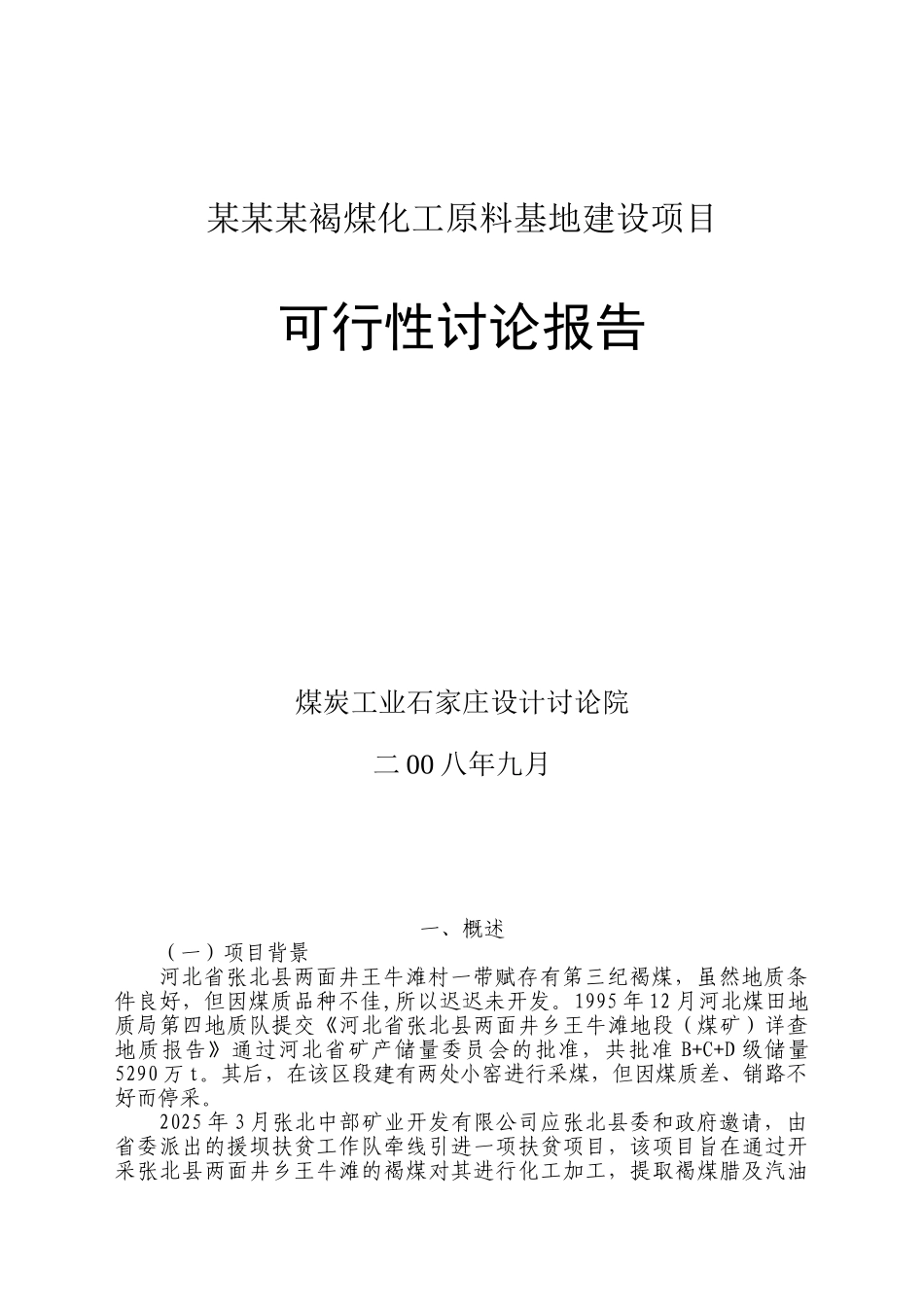 某某某褐煤化工原料基地建设项目

可行性讨论报告

煤炭工业石家庄设计讨论院

二00八年九月

一、概述

（一）项目背景

河北省张北县两面井王牛滩村一带赋存有第三纪褐煤，虽然地质条件良好，但因煤质品种不佳，所以迟迟未开发。1995年12月河北煤田地质局第四地质队提交《河北省张北县两面井乡王牛滩地段（煤矿）详查地质报告》通过河北省矿产储量委员会的批准，共批准B+C+D级储量5290万t。其后，在该区段建有两处小窑进行采煤，但因煤质差、销路不好而停采。

2025年3月张北中部矿业开发有限公司应张北县委和政府邀请，由省委派出的援坝扶贫工作队牵线引进一项扶贫项目，该项目旨在通过开采张北县两面井乡王牛滩的褐煤对其进行化工加工，提取褐煤腊及汽油